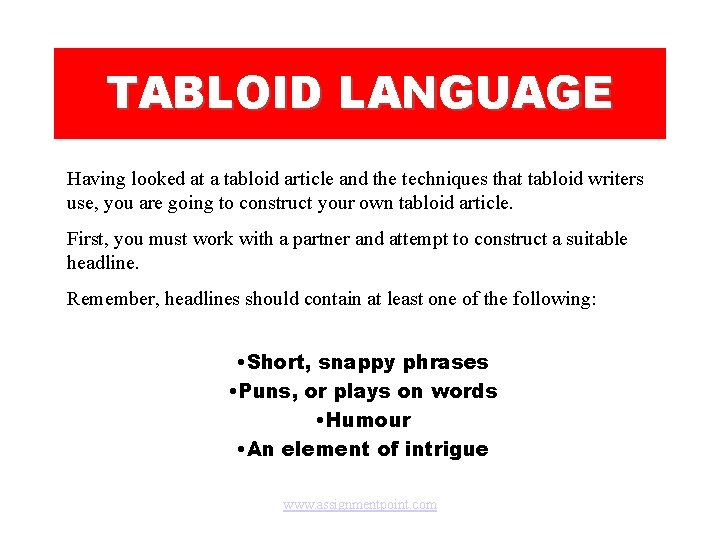 TABLOID LANGUAGE

Having looked at a tabloid article and the techniques that tabloid writers use, you are going to construct your own tabloid article.

First, you must work with a partner and attempt to construct a suitable headline.

Remember, headlines should contain at least one of the following:

•Short, snappy phrases
•Puns, or plays on words
•Humour
•An element of intrigue

www.assignmentpoint.com